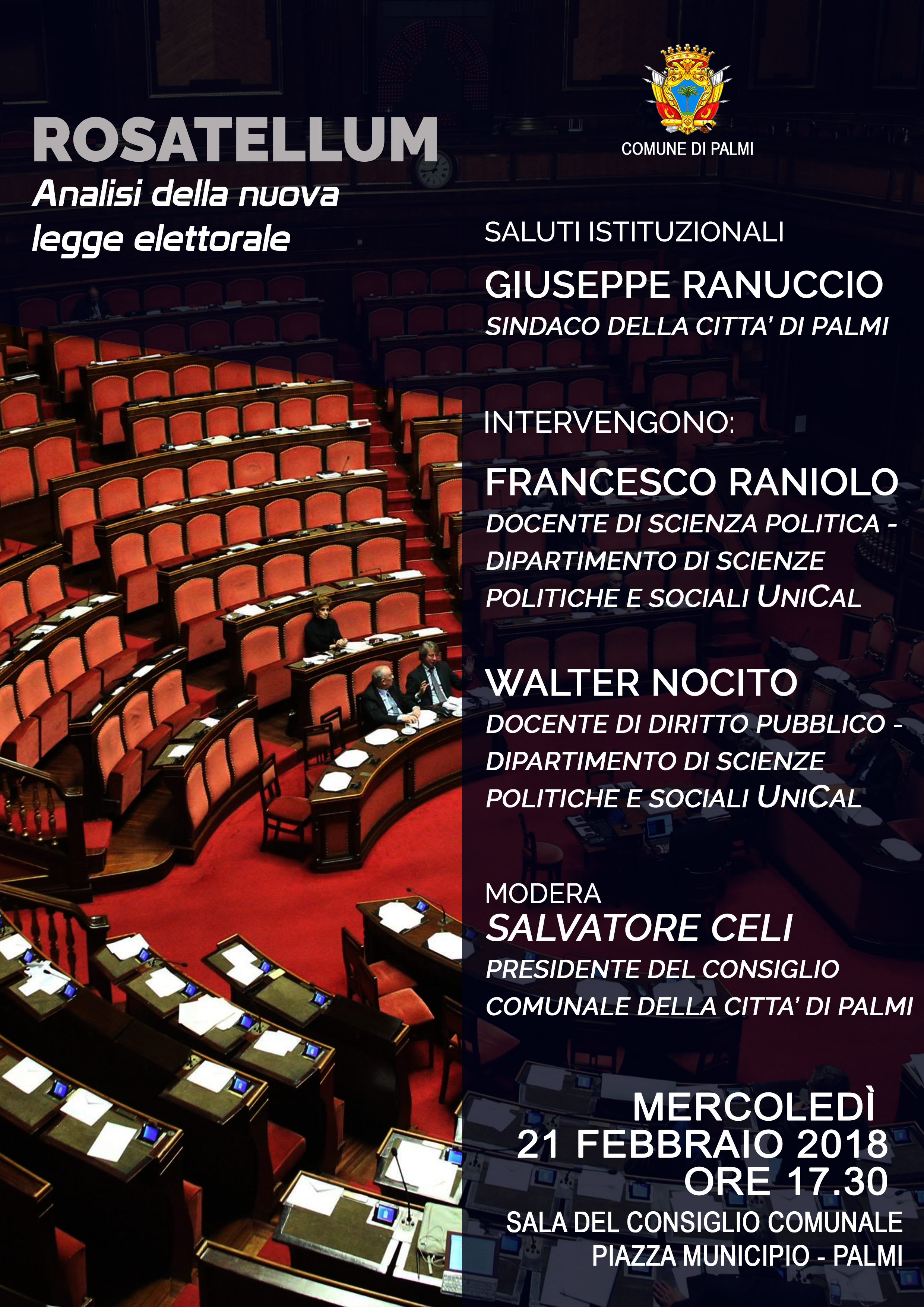 ROSATELLUM
Analisi della nuova legge elettorale

COMUNE DI PALMI

SALUTI ISTITUZIONALI
GIUSEPPE RANUCCIO
SINDACO DELLA CITTA' DI PALMI

INTERVENGONO:
FRANCESCO RANIOLO
DOCENTE DI SCIENZA POLITICA - DIPARTIMENTO DI SCIENZE POLITICHE E SOCIALI UNICAL

WALTER NOCITO
DOCENTE DI DIRITTO PUBBLICO - DIPARTIMENTO DI SCIENZE POLITICHE E SOCIALI UNICAL

MODERA
SALVATORE CELI
PRESIDENTE DEL CONSIGLIO COMUNALE DELLA CITTA' DI PALMI

MERCOLEDÌ
21 FEBBRAIO 2018
ORE 17.30
SALA DEL CONSIGLIO COMUNALE
PIAZZA MUNICIPIO - PALMI